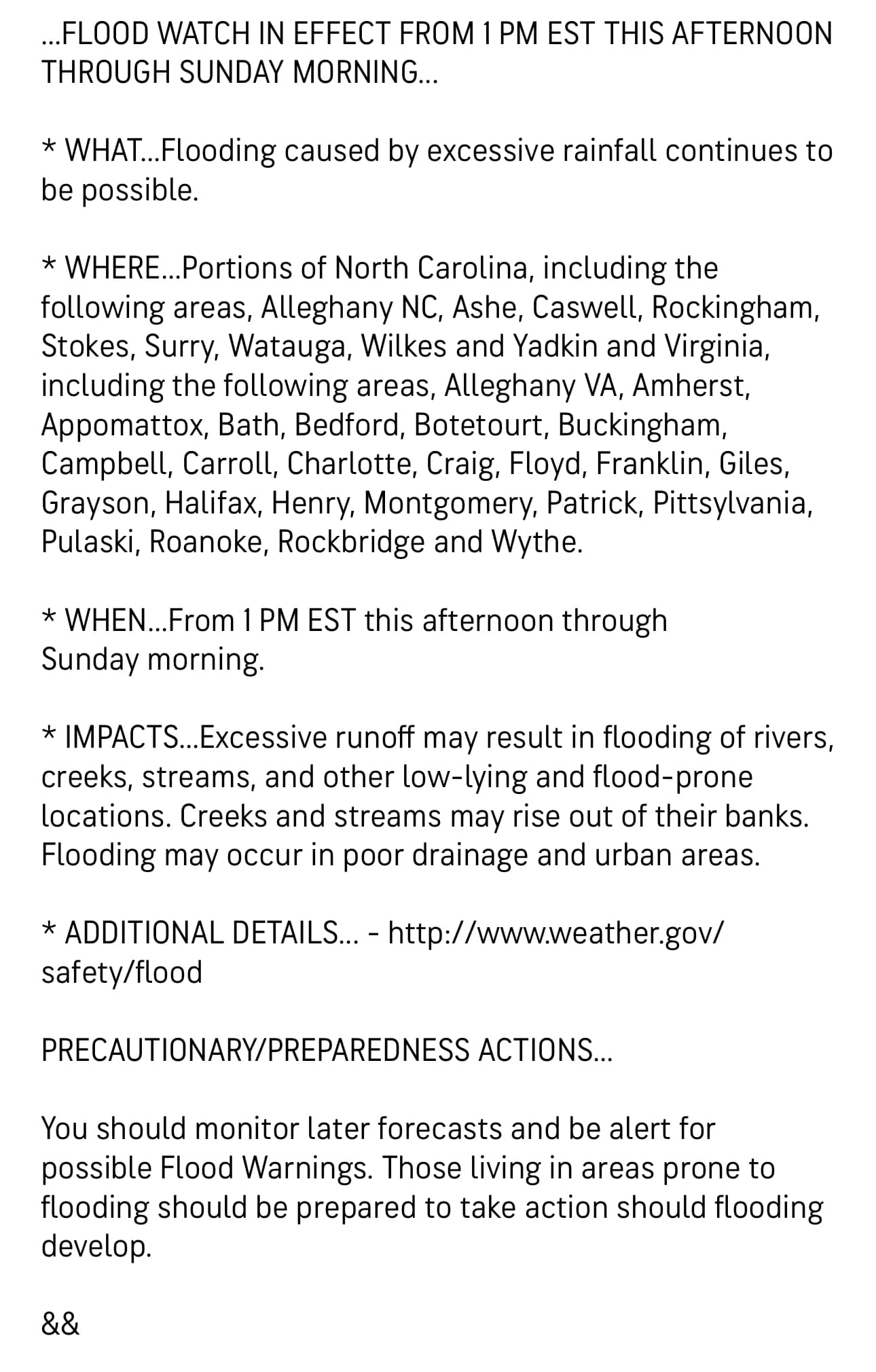 ...FLOOD WATCH IN EFFECT FROM 1 PM EST THIS AFTERNOON THROUGH SUNDAY MORNING...

* WHAT...Flooding caused by excessive rainfall continues to be possible.

* WHERE...Portions of North Carolina, including the following areas, Alleghany NC, Ashe, Caswell, Rockingham, Stokes, Surry, Watauga, Wilkes and Yadkin and Virginia, including the following areas, Alleghany VA, Amherst, Appomattox, Bath, Bedford, Botetourt, Buckingham, Campbell, Carroll, Charlotte, Craig, Floyd, Franklin, Giles, Grayson, Halifax, Henry, Montgomery, Patrick, Pittsylvania, Pulaski, Roanoke, Rockbridge and Wythe.

* WHEN...From 1 PM EST this afternoon through Sunday morning.

* IMPACTS...Excessive runoff may result in flooding of rivers, creeks, streams, and other low-lying and flood-prone locations. Creeks and streams may rise out of their banks. Flooding may occur in poor drainage and urban areas.

* ADDITIONAL DETAILS... - http://www.weather.gov/safety/flood

PRECAUTIONARY/PREPAREDNESS ACTIONS...

You should monitor later forecasts and be alert for possible Flood Warnings. Those living in areas prone to flooding should be prepared to take action should flooding develop.

&&